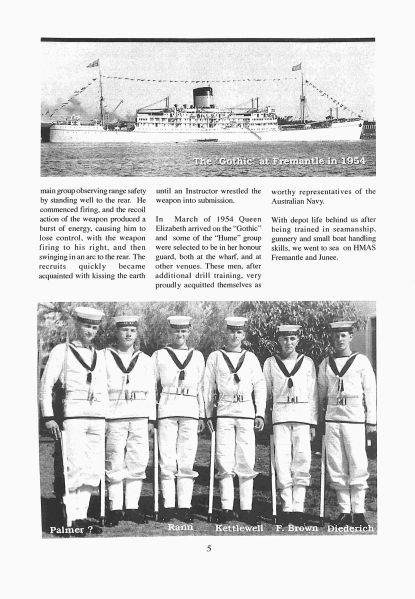 The 'Gothic' at Fremantle in 1954

main group observing range safety by standing well to the rear. He commenced firing, and the recoil action of the weapon produced a burst of energy, causing him to lose control, with the weapon firing to his right, and then swinging in an arc to the rear. The recruits quickly became acquainted with kissing the earth

until an Instructor wrestled the weapon into submission.

In March of 1954 Queen Elizabeth arrived on the "Gothic" and some of the "Hume" group were selected to be in her honour guard, both at the wharf, and at other venues. These men, after additional drill training, very proudly acquitted themselves as

worthy representatives of the Australian Navy.

With depot life behind us after being trained in seamanship, gunnery and small boat handling skills, we went to sea on HMAS Fremantle and Junee.

Palmer ? Rann Kettlewell F. Brown Diederich

5